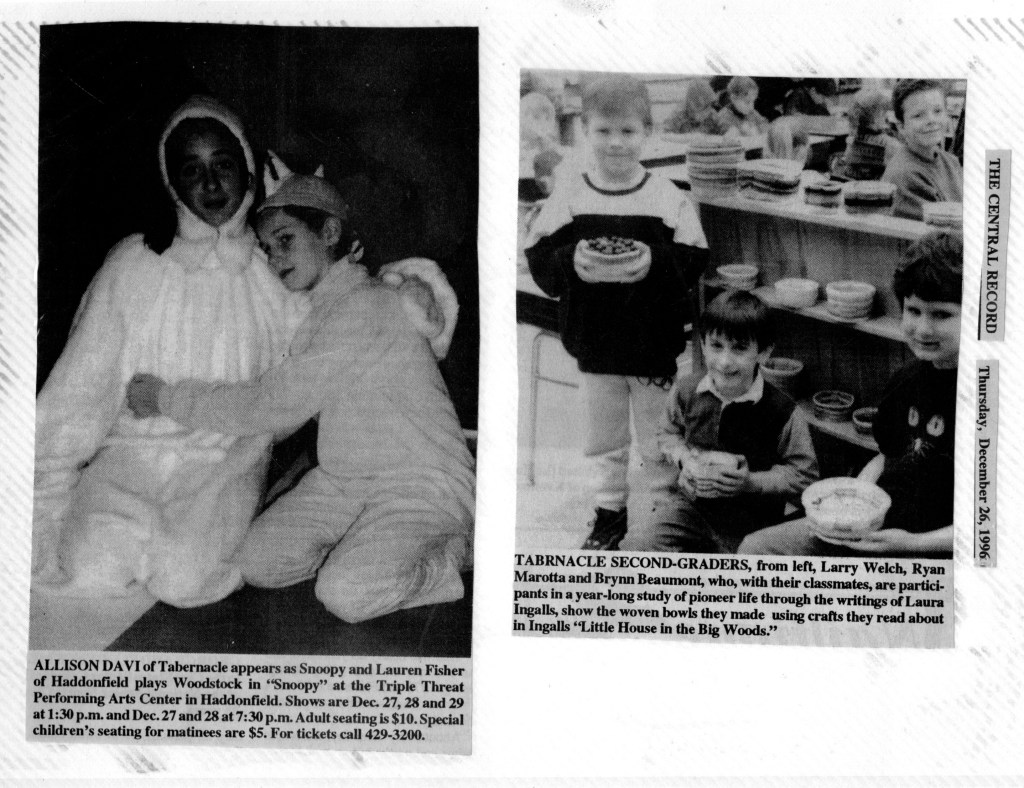 ALLISON DAVI of Tabernacle appears as Snoopy and Lauren Fisher of Haddonfield plays Woodstock in "Snoopy" at the Triple Threat Performing Arts Center in Haddonfield. Shows are Dec. 27, 28 and 29 at 1:30 p.m. and Dec. 27 and 28 at 7:30 p.m. Adult seating is $10. Special children's seating for matinees are $5. For tickets call 429-3200.

TABRNACLE SECOND-GRADERS, from left, Larry Welch, Ryan Marotta and Brynn Beaumont, who, with their classmates, are participants in a year-long study of pioneer life through the writings of Laura Ingalls, show the woven bowls they made using crafts they read about in Ingalls "Little House in the Big Woods."

THE CENTRAL RECORD

Thursday, December 26, 1996